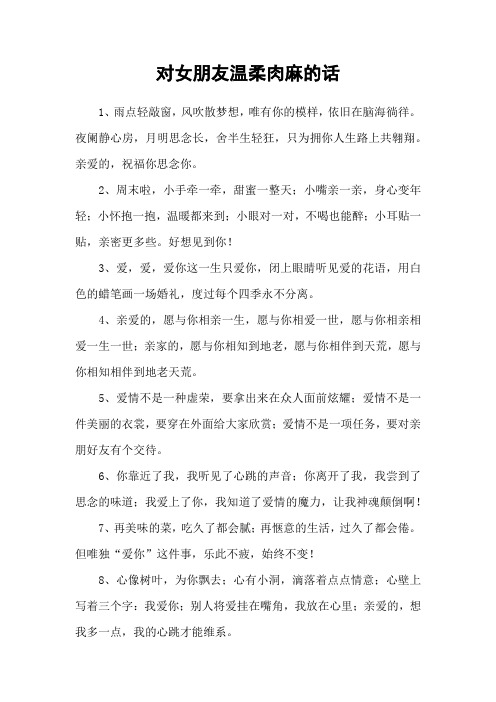 对女朋友温柔肉麻的话

1、雨点轻敲窗，风吹散梦想，唯有你的模样，依旧在脑海徜徉。夜阑静心房，月明思念长，舍半生轻狂，只为拥你人生路上共翱翔。亲爱的，祝福你思念你。

2、周末啦，小手牵一牵，甜蜜一整天；小嘴亲一亲，身心变年轻；小怀抱一抱，温暖都来到；小眼对一对，不喝也能醉；小耳贴一贴，亲密更多些。好想见到你！

3、爱，爱，爱你这一生只爱你，闭上眼睛听见爱的花语，用白色的蜡笔画一场婚礼，度过每个四季永不分离。

4、亲爱的，愿与你相亲一生，愿与你相爱一世，愿与你相亲相爱一生一世；亲家的，愿与你相知到地老，愿与你相伴到天荒，愿与你相知相伴到地老天荒。

5、爱情不是一种虚荣，要拿出来在众人面前炫耀；爱情不是一件美丽的衣裳，要穿在外面给大家欣赏；爱情不是一项任务，要对亲朋好友有个交待。

6、你靠近了我，我听见了心跳的声音；你离开了我，我尝到了思念的味道；我爱上了你，我知道了爱情的魔力，让我神魂颠倒啊！

7、再美味的菜，吃久了都会腻；再惬意的生活，过久了都会倦。但唯独“爱你”这件事，乐此不疲，始终不变！

8、心像树叶，为你飘去；心有小洞，滴落着点点情意；心壁上写着三个字：我爱你；别人将爱挂在嘴角，我放在心里；亲爱的，想我多一点，我的心跳才能维系。